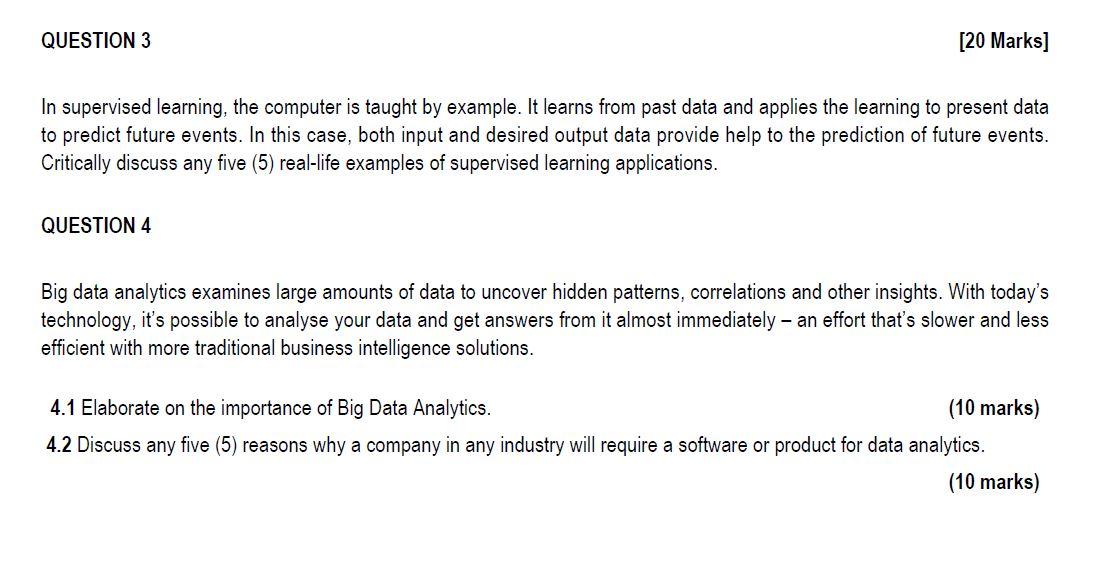 QUESTION 3 [20 Marks]

In supervised learning, the computer is taught by example. It learns from past data and applies the learning to present data to predict future events. In this case, both input and desired output data provide help to the prediction of future events. Critically discuss any five (5) real-life examples of supervised learning applications.

QUESTION 4

Big data analytics examines large amounts of data to uncover hidden patterns, correlations and other insights. With today's technology, it's possible to analyse your data and get answers from it almost immediately – an effort that's slower and less efficient with more traditional business intelligence solutions.

4.1 Elaborate on the importance of Big Data Analytics. (10 marks)

4.2 Discuss any five (5) reasons why a company in any industry will require a software or product for data analytics.

(10 marks)